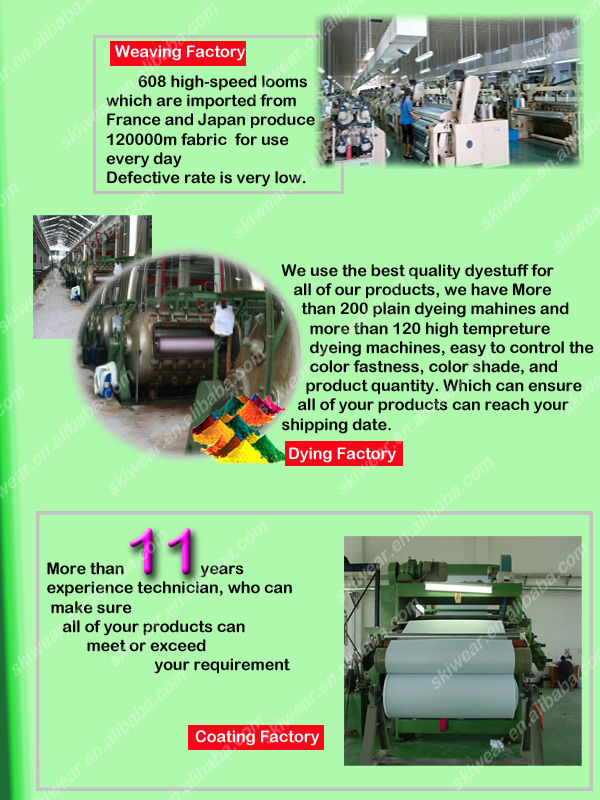 Weaving Factory

608 high-speed looms which are imported from France and Japan produce 120000m fabric for use every day
Defective rate is very low.

We use the best quality dyestuff for all of our products, we have More than 200 plain dyeing mahines and more than 120 high tempreture dyeing machines, easy to control the color fastness, color shade, and product quantity. Which can ensure all of your products can reach your shipping date.

Dying Factory

More than 11 years experience technician, who can make sure all of your products can meet or exceed your requirement

Coating Factory

skiwear.en.alibaba.com